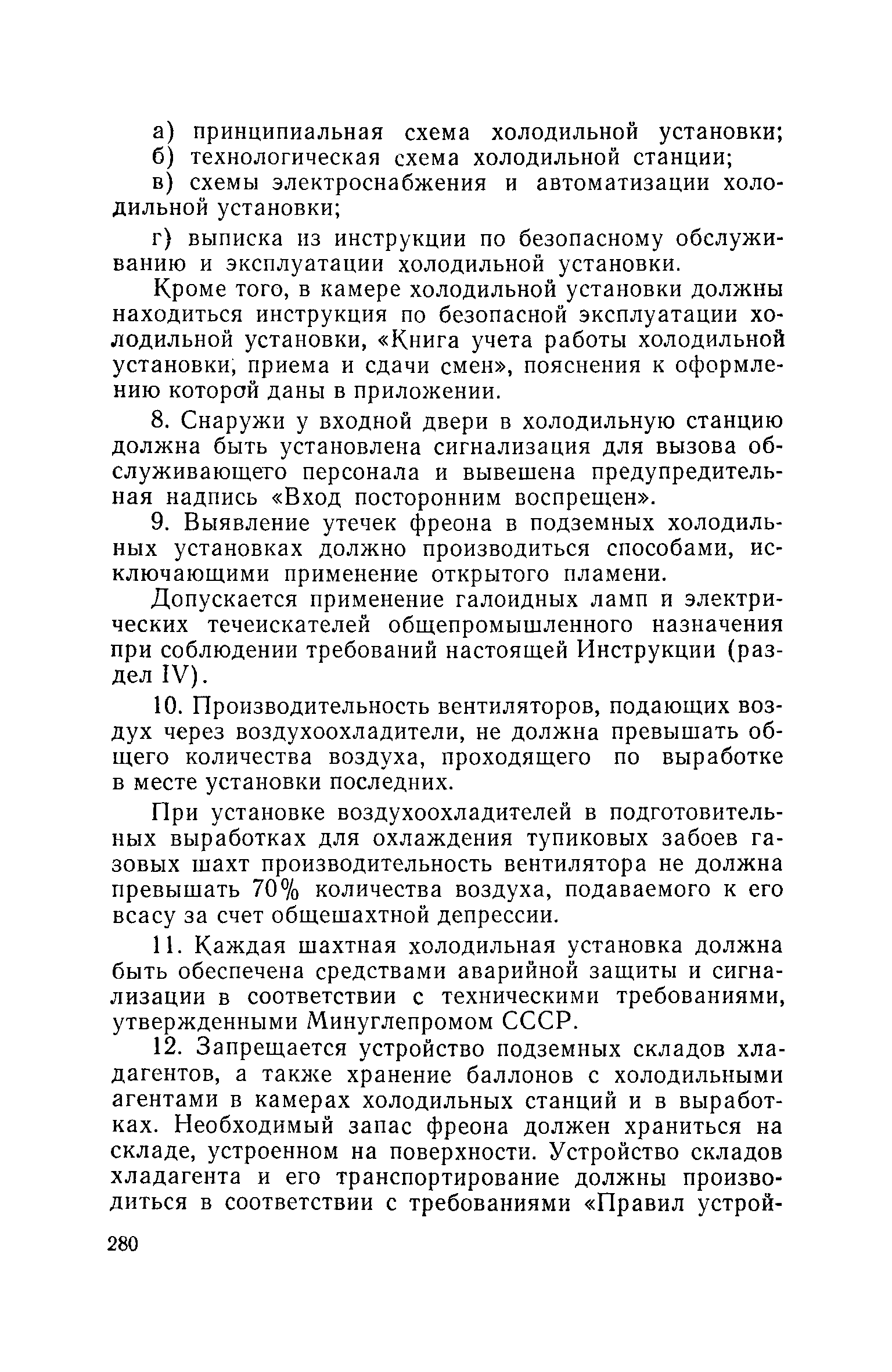 а) принципиальная схема холодильной установки;
б) технологическая схема холодильной станции;
в) схемы электроснабжения и автоматизации холодильной установки;
г) выписка из инструкции по безопасному обслуживанию и эксплуатации холодильной установки.

Кроме того, в камере холодильной установки должны находиться инструкция по безопасной эксплуатации холодильной установки, «Книга учета работы холодильной установки, приема и сдачи смен», пояснения к оформлению которой даны в приложении.

8. Снаружи у входной двери в холодильную станцию должна быть установлена сигнализация для вызова обслуживающего персонала и вывешена предупредительная надпись «Вход посторонним воспрещен».

9. Выявление утечек фреона в подземных холодильных установках должно производиться способами, исключающими применение открытого пламени.

Допускается применение галоидных ламп и электрических течеискателей общепромышленного назначения при соблюдении требований настоящей Инструкции (раздел IV).

10. Производительность вентиляторов, подающих воздух через воздухоохладители, не должна превышать общего количества воздуха, проходящего по выработке в месте установки последних.

При установке воздухоохладителей в подготовительных выработках для охлаждения тупиковых забоев газовых шахт производительность вентилятора не должна превышать 70% количества воздуха, подаваемого к его всасу за счет общешахтной депрессии.

11. Каждая шахтная холодильная установка должна быть обеспечена средствами аварийной защиты и сигнализации в соответствии с техническими требованиями, утвержденными Минуглепромом СССР.

12. Запрещается устройство подземных складов хладагентов, а также хранение баллонов с холодильными агентами в камерах холодильных станций и в выработках. Необходимый запас фреона должен храниться на складе, устроенном на поверхности. Устройство складов хладагента и его транспортирование должны производиться в соответствии с требованиями «Правил устрой-

280